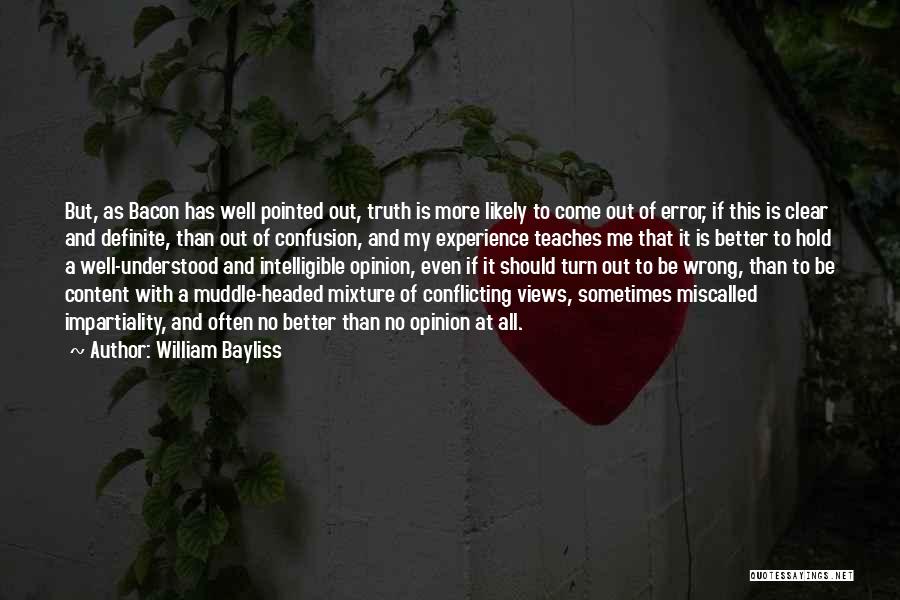 But, as Bacon has well pointed out, truth is more likely to come out of error, if this is clear and definite, than out of confusion, and my experience teaches me that it is better to hold a well-understood and intelligible opinion, even if it should turn out to be wrong, than to be content with a muddle-headed mixture of conflicting views, sometimes miscalled impartiality, and often no better than no opinion at all.

~ Author: William Bayliss

QUOTESSAYINGS.NET